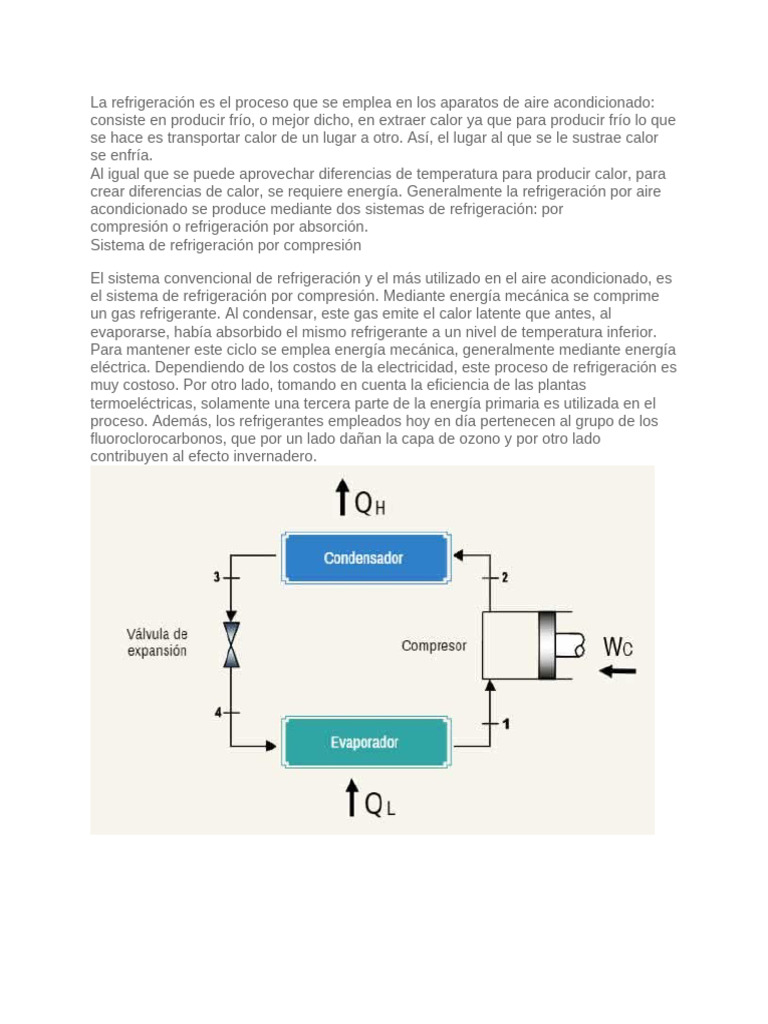 La refrigeración es el proceso que se emplea en los aparatos de aire acondicionado: consiste en producir frío, o mejor dicho, en extraer calor ya que para producir frío lo que se hace es transportar calor de un lugar a otro. Así, el lugar al que se le sustrae calor se enfría.
Al igual que se puede aprovechar diferencias de temperatura para producir calor, para crear diferencias de calor, se requiere energía. Generalmente la refrigeración por aire acondicionado se produce mediante dos sistemas de refrigeración: por compresión o refrigeración por absorción.
Sistema de refrigeración por compresión

El sistema convencional de refrigeración y el más utilizado en el aire acondicionado, es el sistema de refrigeración por compresión. Mediante energía mecánica se comprime un gas refrigerante. Al condensar, este gas emite el calor latente que antes, al evaporarse, había absorbido el mismo refrigerante a un nivel de temperatura inferior. Para mantener este ciclo se emplea energía mecánica, generalmente mediante energía eléctrica. Dependiendo de los costos de la electricidad, este proceso de refrigeración es muy costoso. Por otro lado, tomando en cuenta la eficiencia de las plantas termoeléctricas, solamente una tercera parte de la energía primaria es utilizada en el proceso. Además, los refrigerantes empleados hoy en día pertenecen al grupo de los fluoroclorocarbonos, que por un lado dañan la capa de ozono y por otro lado contribuyen al efecto invernadero.

$Q_H$
Condensador
3
2
Válvula de expansión
Compresor
$W_C$
4
1
Evaporador
$Q_L$